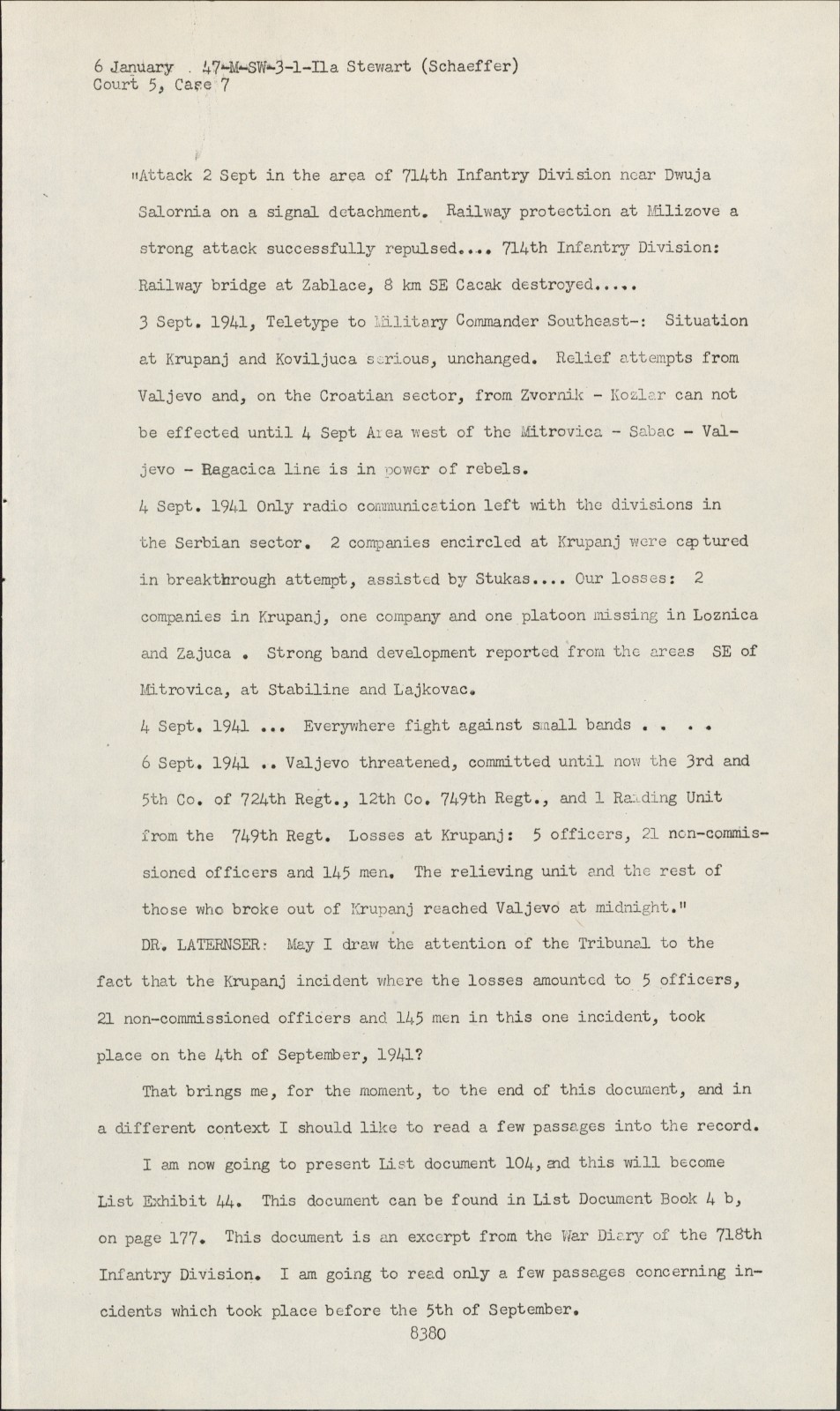 6 January . 47-M-SW-3-1-Ila Stewart (Schaeffer)
Court 5, Case 7

"Attack 2 Sept in the area of 714th Infantry Division near Dwuja Salornia on a signal detachment. Railway protection at Milizove a strong attack successfully repulsed.... 714th Infantry Division: Railway bridge at Zablace, 8 km SE Cacak destroyed.....

3 Sept. 1941, Teletype to Military Commander Southeast-: Situation at Krupanj and Koviljuca serious, unchanged. Relief attempts from Valjevo and, on the Croatian sector, from Zvornik - Kozlar can not be effected until 4 Sept Area west of the Mitrovica - Sabac - Valjevo - Ragacica line is in power of rebels.

4 Sept. 1941 Only radio communication left with the divisions in the Serbian sector. 2 companies encircled at Krupanj were captured in breakthrough attempt, assisted by Stukas.... Our losses: 2 companies in Krupanj, one company and one platoon missing in Loznica and Zajuca . Strong band development reported from the areas SE of Mitrovica, at Stabiline and Lajkovac.

4 Sept. 1941 ... Everywhere fight against small bands . . . .

6 Sept. 1941 .. Valjevo threatened, committed until now the 3rd and 5th Co. of 724th Regt., 12th Co. 749th Regt., and 1 Raiding Unit from the 749th Regt. Losses at Krupanj: 5 officers, 21 non-commissioned officers and 145 men. The relieving unit and the rest of those who broke out of Krupanj reached Valjevo at midnight."

DR. LATERNSER: May I draw the attention of the Tribunal to the fact that the Krupanj incident where the losses amounted to 5 officers, 21 non-commissioned officers and 145 men in this one incident, took place on the 4th of September, 1941?

That brings me, for the moment, to the end of this document, and in a different context I should like to read a few passages into the record.

I am now going to present List document 104, and this will become List Exhibit 44. This document can be found in List Document Book 4 b, on page 177. This document is an excerpt from the War Diary of the 718th Infantry Division. I am going to read only a few passages concerning incidents which took place before the 5th of September.

8380